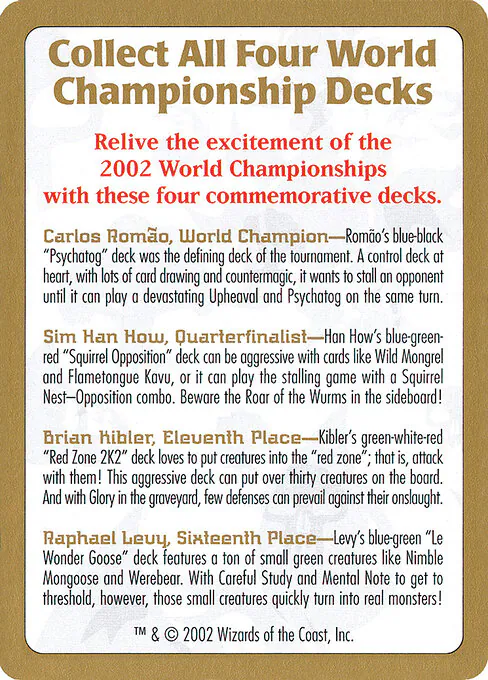 Collect All Four World Championship Decks

Relive the excitement of the 2002 World Championships with these four commemorative decks.

Carlos Romão, World Champion—Romão's blue-black "Psychatog" deck was the defining deck of the tournament. A control deck at heart, with lots of card drawing and countermagic, it wants to stall an opponent until it can play a devastating Upheaval and Psychatog on the same turn.

Sim Han How, Quarterfinalist—Han How's blue-green-red "Squirrel Opposition" deck can be aggressive with cards like Wild Mongrel and Flametongue Kavu, or it can play the stalling game with a Squirrel Nest–Opposition combo. Beware the Roar of the Wurms in the sideboard!

Brian Kibler, Eleventh Place—Kibler's green-white-red "Red Zone 2K2" deck loves to put creatures into the "red zone"; that is, attack with them! This aggressive deck can put over thirty creatures on the board. And with Glory in the graveyard, few defenses can prevail against their onslaught.

Raphael Levy, Sixteenth Place—Levy's blue-green "Le Wonder Goose" deck features a ton of small green creatures like Nimble Mongoose and Werebear. With Careful Study and Mental Note to get to threshold, however, those small creatures quickly turn into real monsters!

™ & © 2002 Wizards of the Coast, Inc.